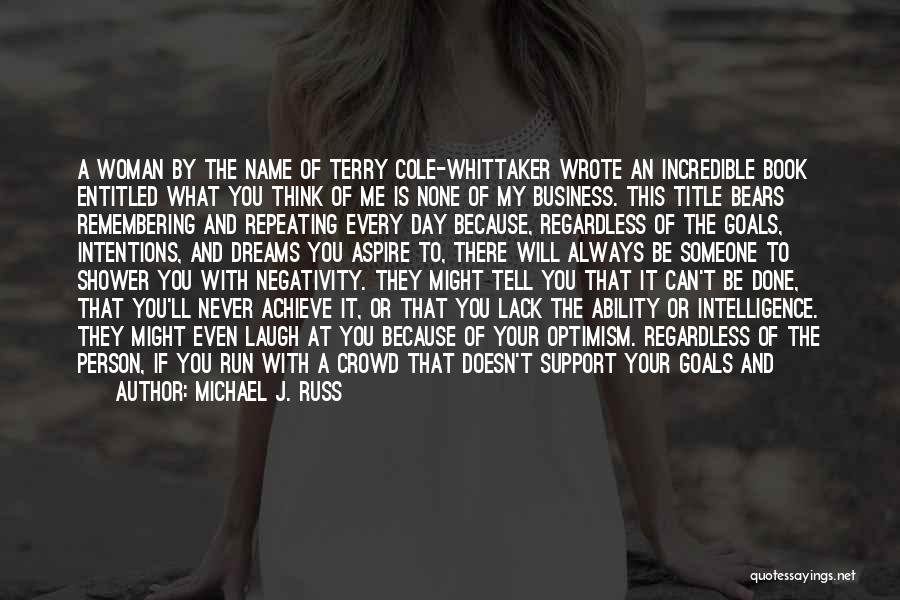 A WOMAN BY THE NAME OF TERRY COLE-WHITTAKER WROTE AN INCREDIBLE BOOK ENTITLED WHAT YOU THINK OF ME IS NONE OF MY BUSINESS. THIS TITLE BEARS REMEMBERING AND REPEATING EVERY DAY BECAUSE, REGARDLESS OF THE GOALS, INTENTIONS, AND DREAMS YOU ASPIRE TO, THERE WILL ALWAYS BE SOMEONE TO SHOWER YOU WITH NEGATIVITY. THEY MIGHT TELL YOU THAT IT CAN'T BE DONE, THAT YOU'LL NEVER ACHIEVE IT, OR THAT YOU LACK THE ABILITY OR INTELLIGENCE. THEY MIGHT EVEN LAUGH AT YOU BECAUSE OF YOUR OPTIMISM. REGARDLESS OF THE PERSON, IF YOU RUN WITH A CROWD THAT DOESN'T SUPPORT YOUR GOALS AND

AUTHOR: MICHAEL J. RUSS

quotessayings.net